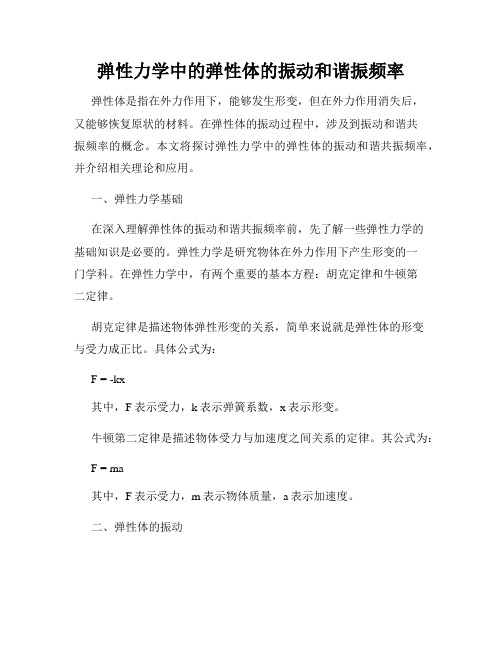 弹性力学中的弹性体的振动和谐振频率

弹性体是指在外力作用下，能够发生形变，但在外力作用消失后，又能够恢复原状的材料。在弹性体的振动过程中，涉及到振动和谐共振频率的概念。本文将探讨弹性力学中的弹性体的振动和谐共振频率，并介绍相关理论和应用。

一、弹性力学基础

在深入理解弹性体的振动和谐共振频率前，先了解一些弹性力学的基础知识是必要的。弹性力学是研究物体在外力作用下产生形变的一门学科。在弹性力学中，有两个重要的基本方程：胡克定律和牛顿第二定律。

胡克定律是描述物体弹性形变的关系，简单来说就是弹性体的形变与受力成正比。具体公式为：

$F = -kx$

其中，F 表示受力，k 表示弹簧系数，x 表示形变。

牛顿第二定律是描述物体受力与加速度之间关系的定律。其公式为：

$F = ma$

其中，F 表示受力，m 表示物体质量，a 表示加速度。

二、弹性体的振动